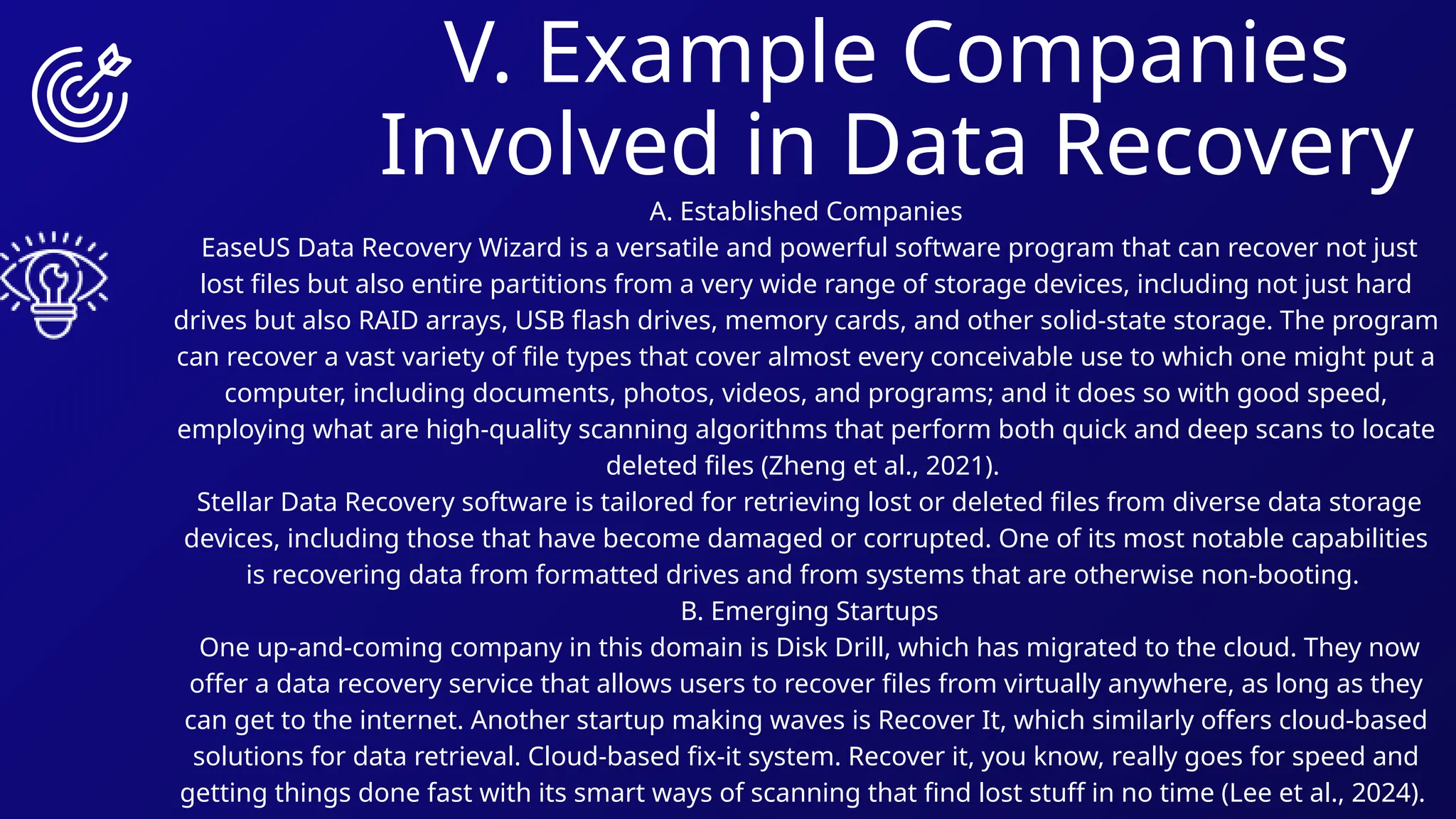 V. Example Companies Involved in Data Recovery

A. Established Companies

EaseUS Data Recovery Wizard is a versatile and powerful software program that can recover not just lost files but also entire partitions from a very wide range of storage devices, including not just hard drives but also RAID arrays, USB flash drives, memory cards, and other solid-state storage. The program can recover a vast variety of file types that cover almost every conceivable use to which one might put a computer, including documents, photos, videos, and programs; and it does so with good speed, employing what are high-quality scanning algorithms that perform both quick and deep scans to locate deleted files (Zheng et al., 2021).

Stellar Data Recovery software is tailored for retrieving lost or deleted files from diverse data storage devices, including those that have become damaged or corrupted. One of its most notable capabilities is recovering data from formatted drives and from systems that are otherwise non-booting.

B. Emerging Startups

One up-and-coming company in this domain is Disk Drill, which has migrated to the cloud. They now offer a data recovery service that allows users to recover files from virtually anywhere, as long as they can get to the internet. Another startup making waves is Recover It, which similarly offers cloud-based solutions for data retrieval. Cloud-based fix-it system. Recover it, you know, really goes for speed and getting things done fast with its smart ways of scanning that find lost stuff in no time (Lee et al., 2024).